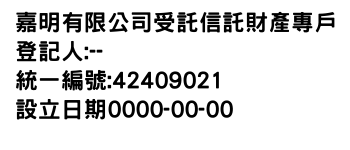 嘉明有限公司受託信託財產專戶
登記人:--
統一編號:42409021
設立日期0000-00-00